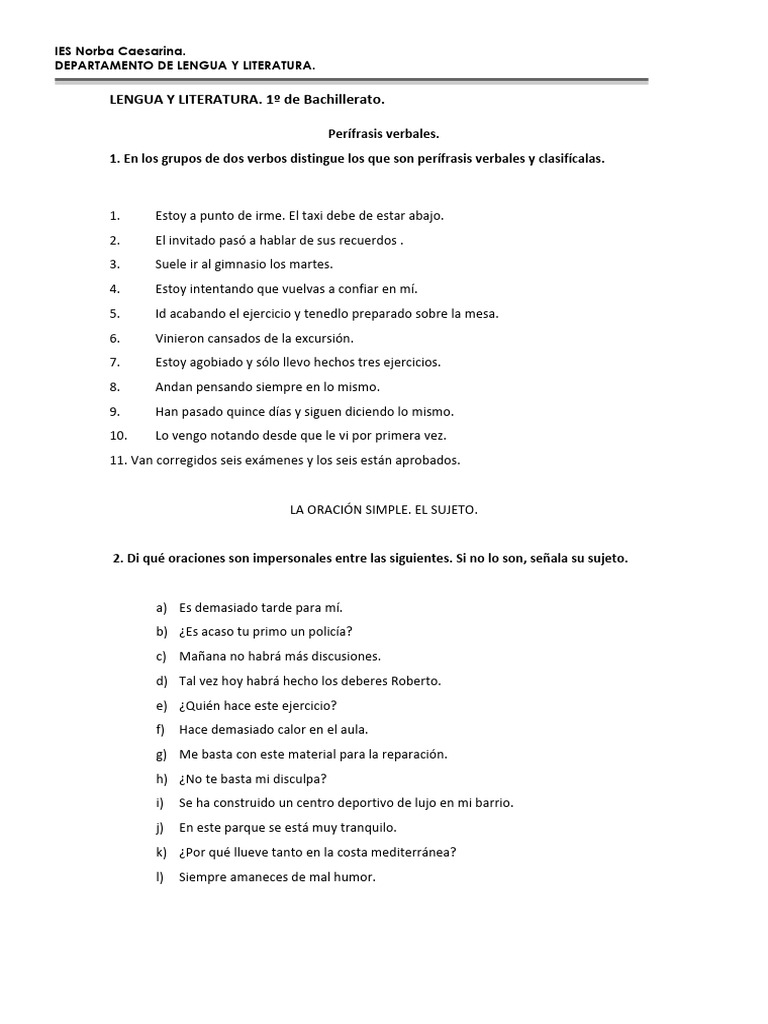 IES Norba Caesarina.
DEPARTAMENTO DE LENGUA Y LITERATURA.

LENGUA Y LITERATURA. 1º de Bachillerato.

Perífrasis verbales.

1. En los grupos de dos verbos distingue los que son perífrasis verbales y clasifícalas.

1. Estoy a punto de irme. El taxi debe de estar abajo.
2. El invitado pasó a hablar de sus recuerdos .
3. Suele ir al gimnasio los martes.
4. Estoy intentando que vuelvas a confiar en mí.
5. Id acabando el ejercicio y tenedlo preparado sobre la mesa.
6. Vinieron cansados de la excursión.
7. Estoy agobiado y sólo llevo hechos tres ejercicios.
8. Andan pensando siempre en lo mismo.
9. Han pasado quince días y siguen diciendo lo mismo.
10. Lo vengo notando desde que le vi por primera vez.
11. Van corregidos seis exámenes y los seis están aprobados.

LA ORACIÓN SIMPLE. EL SUJETO.

2. Di qué oraciones son impersonales entre las siguientes. Si no lo son, señala su sujeto.

a) Es demasiado tarde para mí.
b) ¿Es acaso tu primo un policía?
c) Mañana no habrá más discusiones.
d) Tal vez hoy habrá hecho los deberes Roberto.
e) ¿Quién hace este ejercicio?
f) Hace demasiado calor en el aula.
g) Me basta con este material para la reparación.
h) ¿No te basta mi disculpa?
i) Se ha construido un centro deportivo de lujo en mi barrio.
j) En este parque se está muy tranquilo.
k) ¿Por qué llueve tanto en la costa mediterránea?
l) Siempre amaneces de mal humor.